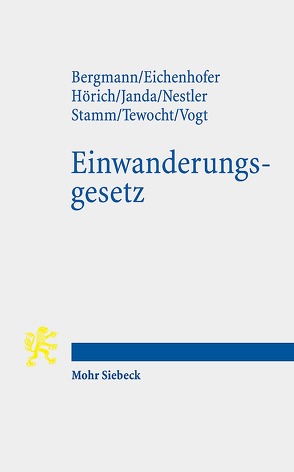 Bergmann/Eichenhofer
Hörich/Janda/Nestler
Stamm/Tewocht/Vogt

Einwanderungsgesetz

Mohr Siebeck